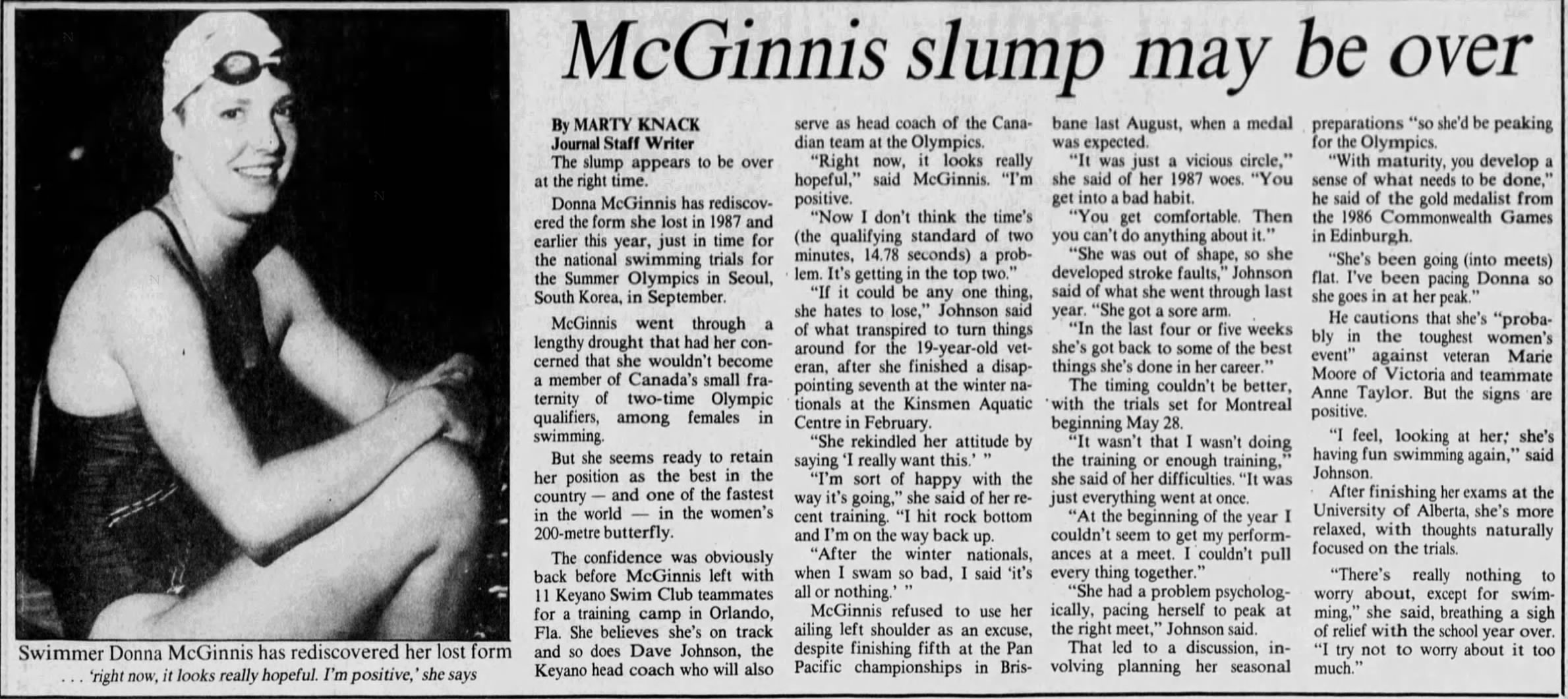 McGinnis slump may be over

Swimmer Donna McGinnis has rediscovered her lost form
. . . 'right now, it looks really hopeful. I'm positive,' she says

By MARTY KNACK
Journal Staff Writer

The slump appears to be over at the right time.

Donna McGinnis has rediscovered the form she lost in 1987 and earlier this year, just in time for the national swimming trials for the Summer Olympics in Seoul, South Korea, in September.

McGinnis went through a lengthy drought that had her concerned that she wouldn't become a member of Canada's small fraternity of two-time Olympic qualifiers, among females in swimming.

But she seems ready to retain her position as the best in the country — and one of the fastest in the world — in the women's 200-metre butterfly.

The confidence was obviously back before McGinnis left with 11 Keyano Swim Club teammates for a training camp in Orlando, Fla. She believes she's on track and so does Dave Johnson, the Keyano head coach who will also serve as head coach of the Canadian team at the Olympics.

"Right now, it looks really hopeful," said McGinnis. "I'm positive.

"Now I don't think the time's (the qualifying standard of two minutes, 14.78 seconds) a problem. It's getting in the top two."

"If it could be any one thing, she hates to lose," Johnson said of what transpired to turn things around for the 19-year-old veteran, after she finished a disappointing seventh at the winter nationals at the Kinsmen Aquatic Centre in February.

"She rekindled her attitude by saying 'I really want this.' "

"I'm sort of happy with the way it's going," she said of her recent training. "I hit rock bottom and I'm on the way back up.

"After the winter nationals, when I swam so bad, I said 'it's all or nothing.' "

McGinnis refused to use her ailing left shoulder as an excuse, despite finishing fifth at the Pan Pacific championships in Brisbane last August, when a medal was expected.

"It was just a vicious circle," she said of her 1987 woes. "You get into a bad habit.

"You get comfortable. Then you can't do anything about it."

"She was out of shape, so she developed stroke faults," Johnson said of what she went through last year. "She got a sore arm.

"In the last four or five weeks she's got back to some of the best things she's done in her career."

The timing couldn't be better, with the trials set for Montreal beginning May 28.

"It wasn't that I wasn't doing the training or enough training," she said of her difficulties. "It was just everything went at once.

"At the beginning of the year I couldn't seem to get my performances at a meet. I couldn't pull every thing together."

"She had a problem psychologically, pacing herself to peak at the right meet," Johnson said.

That led to a discussion, involving planning her seasonal preparations "so she'd be peaking for the Olympics.

"With maturity, you develop a sense of what needs to be done," he said of the gold medalist from the 1986 Commonwealth Games in Edinburgh.

"She's been going (into meets) flat. I've been pacing Donna so she goes in at her peak."

He cautions that she's "probably in the toughest women's event" against veteran Marie Moore of Victoria and teammate Anne Taylor. But the signs are positive.

"I feel, looking at her; she's having fun swimming again," said Johnson.

After finishing her exams at the University of Alberta, she's more relaxed, with thoughts naturally focused on the trials.

"There's really nothing to worry about, except for swimming," she said, breathing a sigh of relief with the school year over. "I try not to worry about it too much."